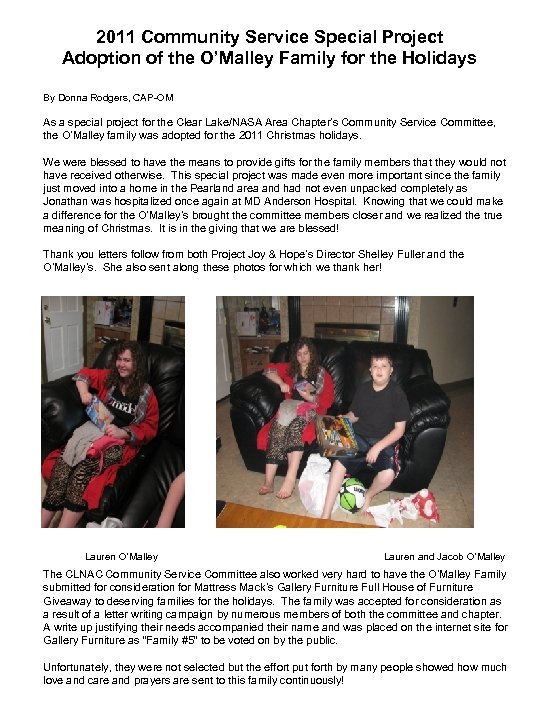 2011 Community Service Special Project
Adoption of the O'Malley Family for the Holidays

By Donna Rodgers, CAP-OM

As a special project for the Clear Lake/NASA Area Chapter's Community Service Committee, the O'Malley family was adopted for the 2011 Christmas holidays.

We were blessed to have the means to provide gifts for the family members that they would not have received otherwise. This special project was made even more important since the family just moved into a home in the Pearland area and had not even unpacked completely as Jonathan was hospitalized once again at MD Anderson Hospital. Knowing that we could make a difference for the O'Malley's brought the committee members closer and we realized the true meaning of Christmas. It is in the giving that we are blessed!

Thank you letters follow from both Project Joy & Hope's Director Shelley Fuller and the O'Malley's. She also sent along these photos for which we thank her!

Lauren O'Malley

Lauren and Jacob O'Malley

The CLNAC Community Service Committee also worked very hard to have the O'Malley Family submitted for consideration for Mattress Mack's Gallery Furniture Full House of Furniture Giveaway to deserving families for the holidays. The family was accepted for consideration as a result of a letter writing campaign by numerous members of both the committee and chapter. A write up justifying their needs accompanied their name and was placed on the internet site for Gallery Furniture as "Family #5" to be voted on by the public.

Unfortunately, they were not selected but the effort put forth by many people showed how much love and care and prayers are sent to this family continuously!